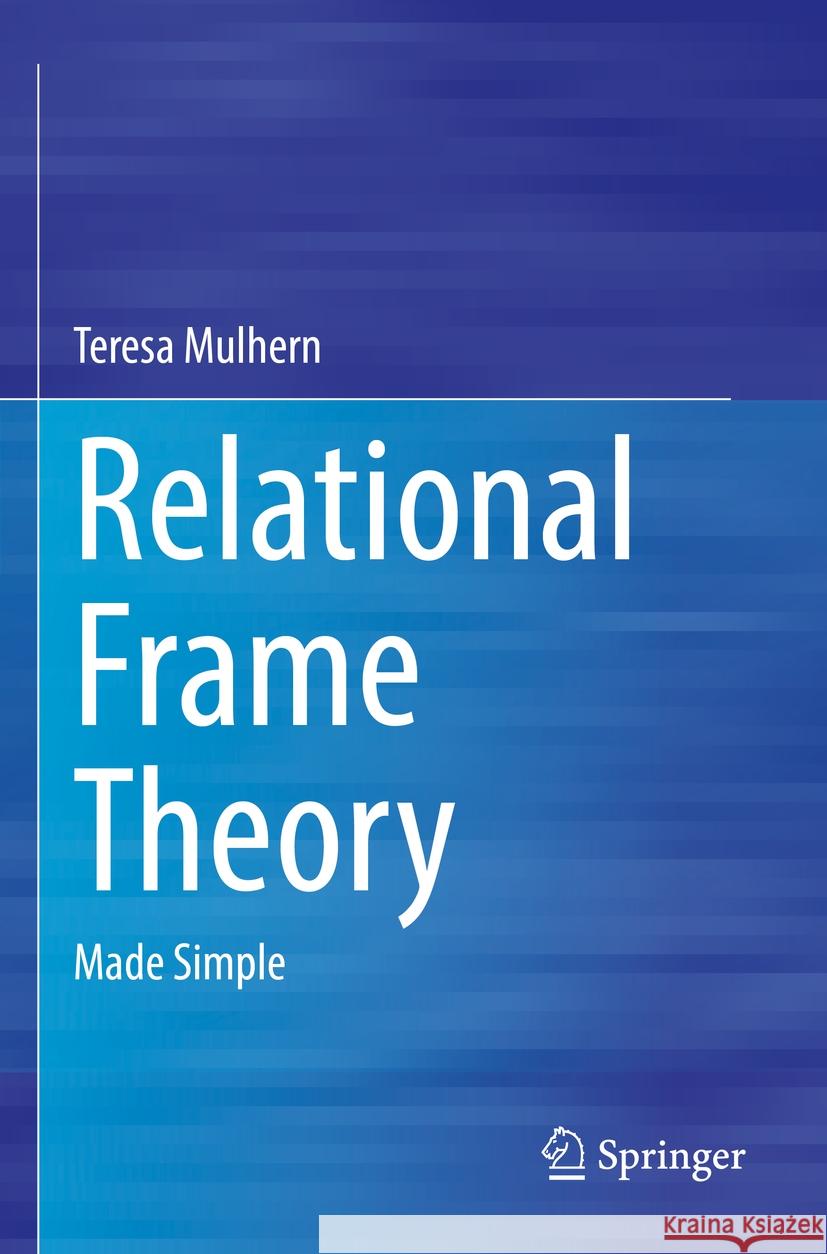 Teresa Mulhern

Relational Frame Theory

Made Simple

Springer